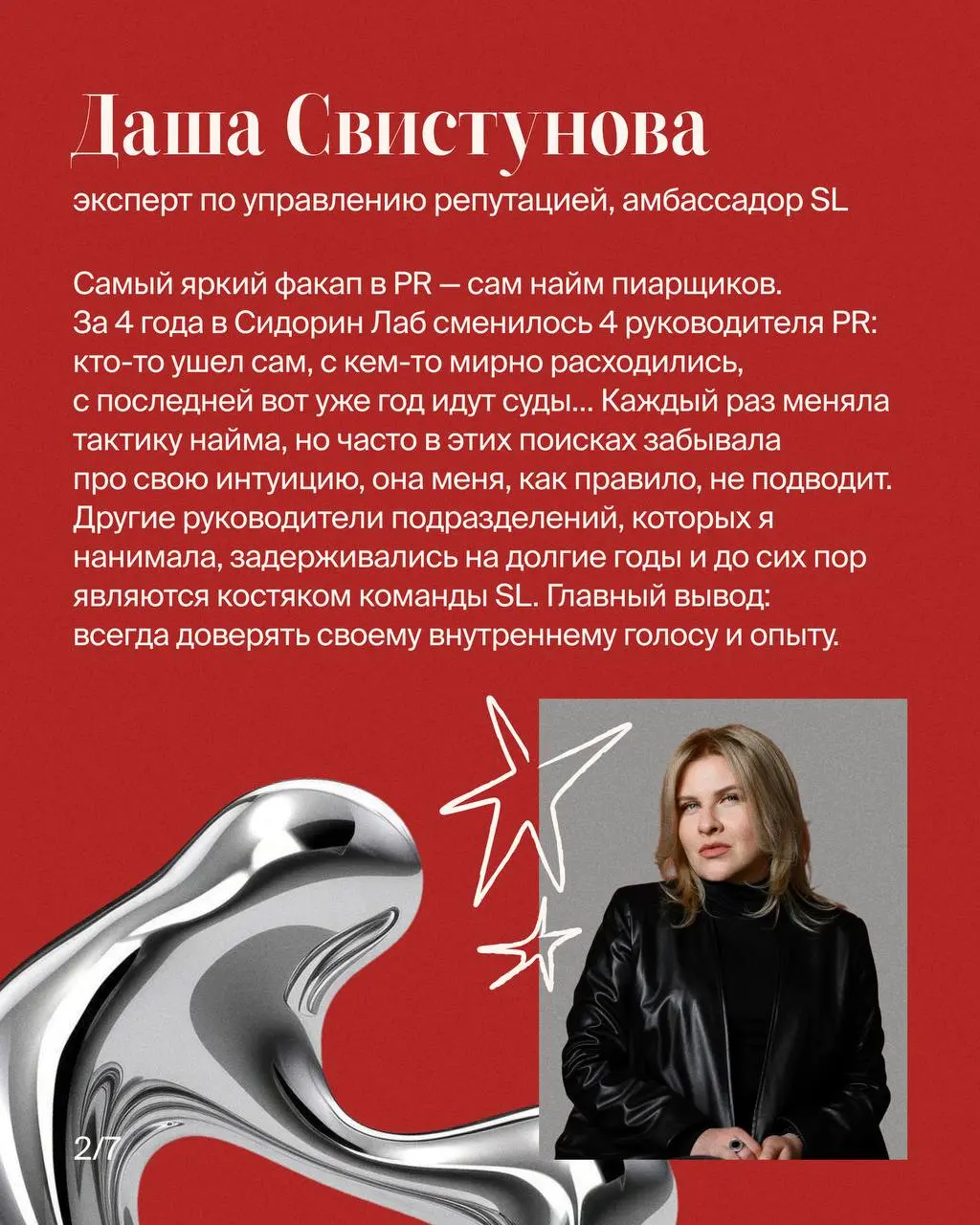 Даша Свистунова
эксперт по управлению репутацией, амбассадор SL

Самый яркий факап в PR — сам найм пиарщиков. За 4 года в Сидорин Лаб сменилось 4 руководителя PR: кто-то ушел сам, с кем-то мирно расходились, с последней вот уже год идут суды... Каждый раз меняла тактику найма, но часто в этих поисках забывала про свою интуицию, она меня, как правило, не подводит. Другие руководители подразделений, которых я нанимала, задерживались на долгие годы и до сих пор являются костяком команды SL. Главный вывод: всегда доверять своему внутреннему голосу и опыту.

2/7